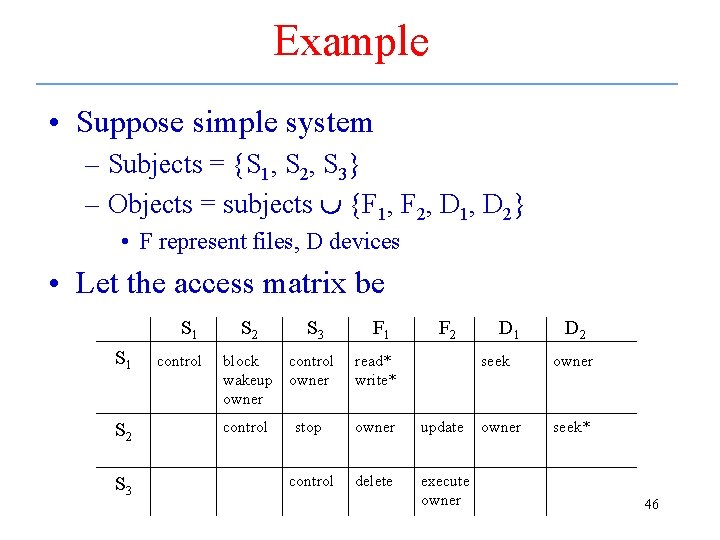 Example

• Suppose simple system
– Subjects = $\{S_1, S_2, S_3\}$
– Objects = subjects $\cup$ $\{F_1, F_2, D_1, D_2\}$
• F represent files, D devices

• Let the access matrix be

| | $S_1$ | $S_2$ | $S_3$ | $F_1$ | $F_2$ | $D_1$ | $D_2$ |
|---|---|---|---|---|---|---|---|
| $S_1$ | control | block wakeup owner | control owner | read* write* | | seek | owner |
| $S_2$ | | control | stop | owner | update | owner | seek* |
| $S_3$ | | | control | delete | execute owner | | |

46